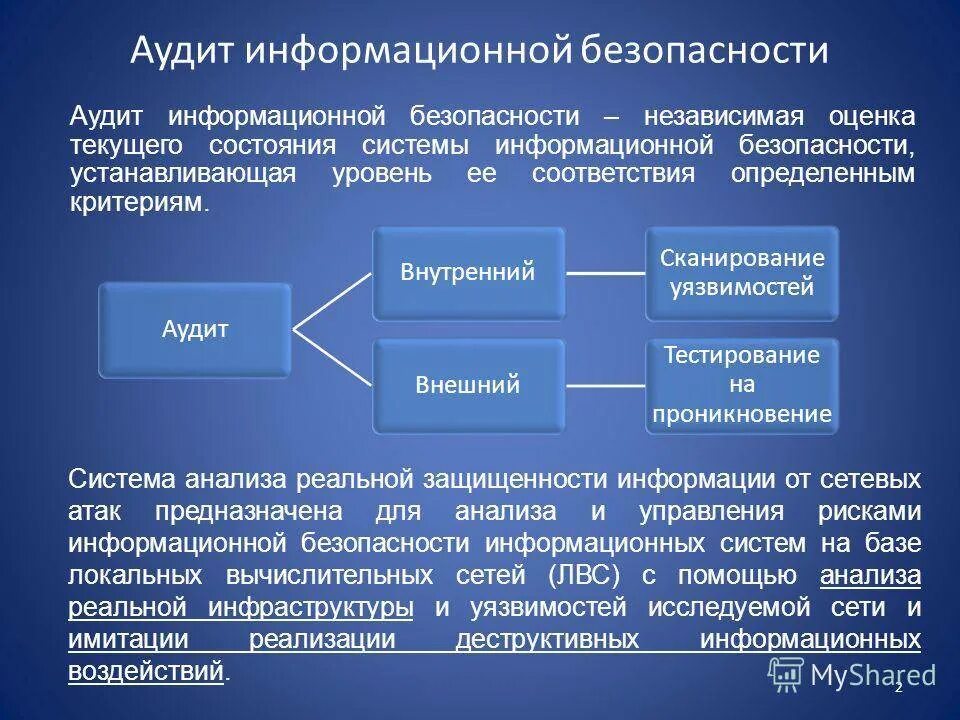 Аудит информационной безопасности

Аудит информационной безопасности – независимая оценка текущего состояния системы информационной безопасности, устанавливающая уровень ее соответствия определенным критериям.

Аудит

Внутренний

Внешний

Сканирование уязвимостей

Тестирование на проникновение

Система анализа реальной защищенности информации от сетевых атак предназначена для анализа и управления рисками информационной безопасности информационных систем на базе локальных вычислительных сетей (ЛВС) с помощью анализа реальной инфраструктуры и уязвимостей исследуемой сети и имитации реализации деструктивных информационных воздействий.

MyShared

2